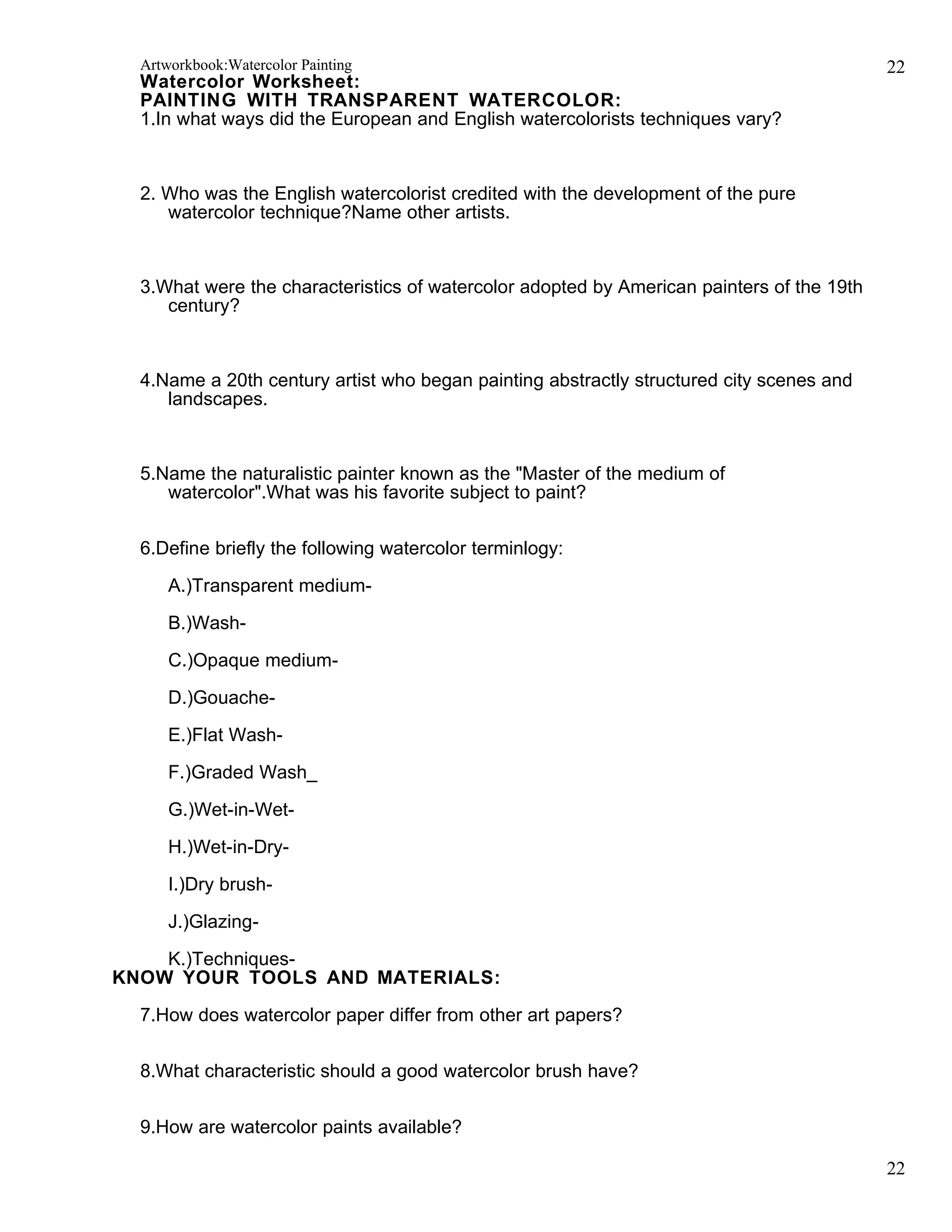 Artworkbook:Watercolor Painting 22

Watercolor Worksheet:
PAINTING WITH TRANSPARENT WATERCOLOR:

1.In what ways did the European and English watercolorists techniques vary?

2. Who was the English watercolorist credited with the development of the pure watercolor technique?Name other artists.

3.What were the characteristics of watercolor adopted by American painters of the 19th century?

4.Name a 20th century artist who began painting abstractly structured city scenes and landscapes.

5.Name the naturalistic painter known as the "Master of the medium of watercolor".What was his favorite subject to paint?

6.Define briefly the following watercolor terminlogy:

A.)Transparent medium-

B.)Wash-

C.)Opaque medium-

D.)Gouache-

E.)Flat Wash-

F.)Graded Wash_

G.)Wet-in-Wet-

H.)Wet-in-Dry-

I.)Dry brush-

J.)Glazing-

K.)Techniques-

KNOW YOUR TOOLS AND MATERIALS:

7.How does watercolor paper differ from other art papers?

8.What characteristic should a good watercolor brush have?

9.How are watercolor paints available?

22